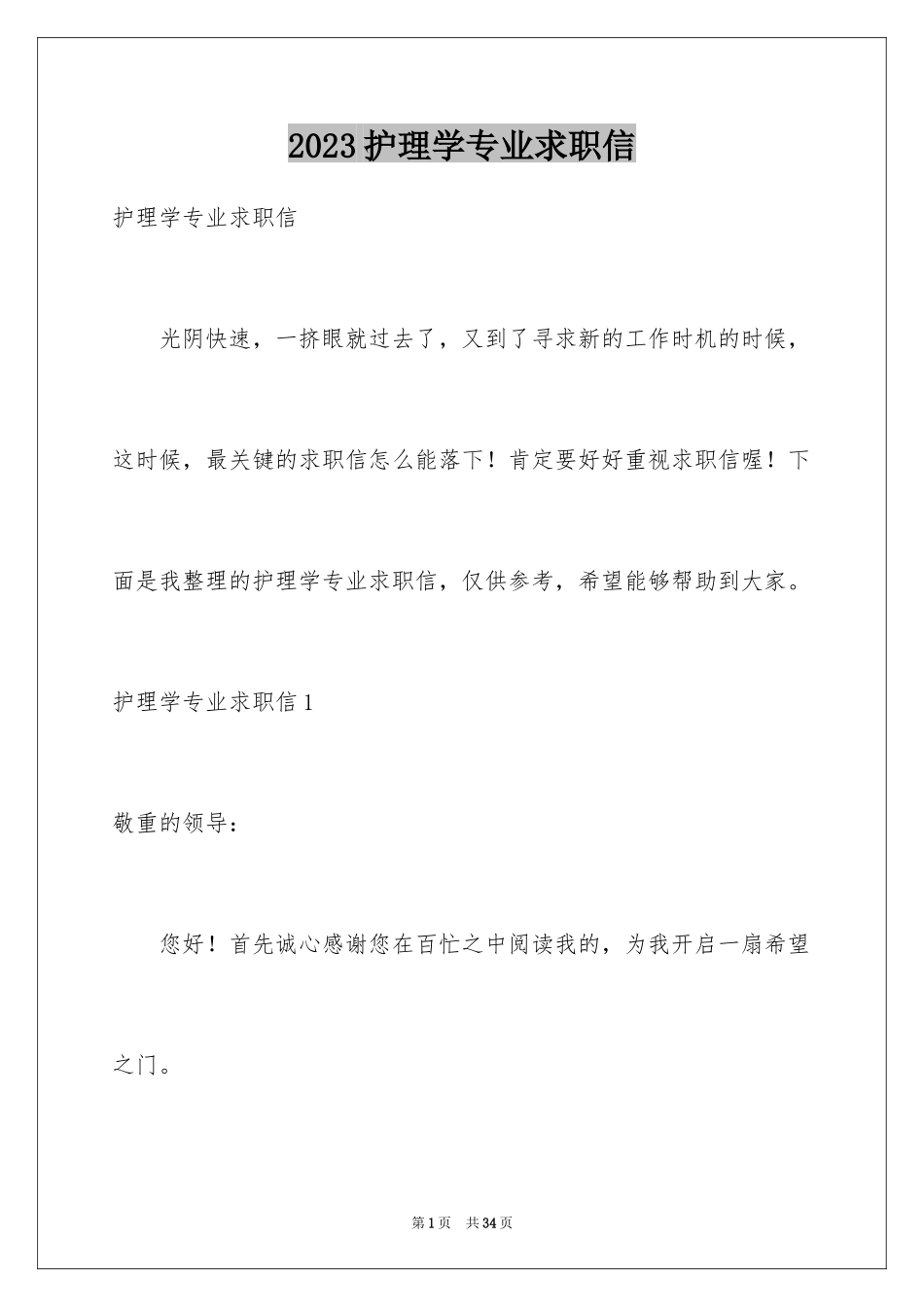 2023 护理学专业求职信

护理学专业求职信

光阴快速，一挤眼就过去了，又到了寻求新的工作时机的时候，这时候，最关键的求职信怎么能落下！肯定要好好重视求职信喔！下面是我整理的护理学专业求职信，仅供参考，希望能够帮助到大家。

护理学专业求职信 1

敬重的领导：

您好！首先诚心感谢您在百忙之中阅读我的，为我开启一扇希望之门。

第 1 页　共 34 页